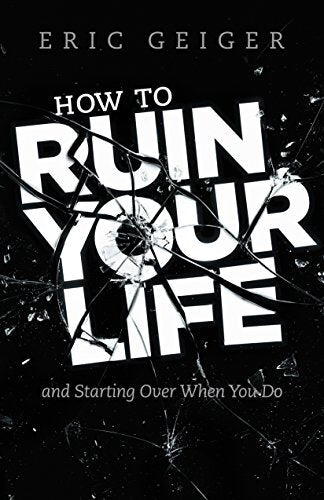 ERIC GEIGER

HOW TO
RUIN
YOUR
LIFE

and Starting Over When You Do